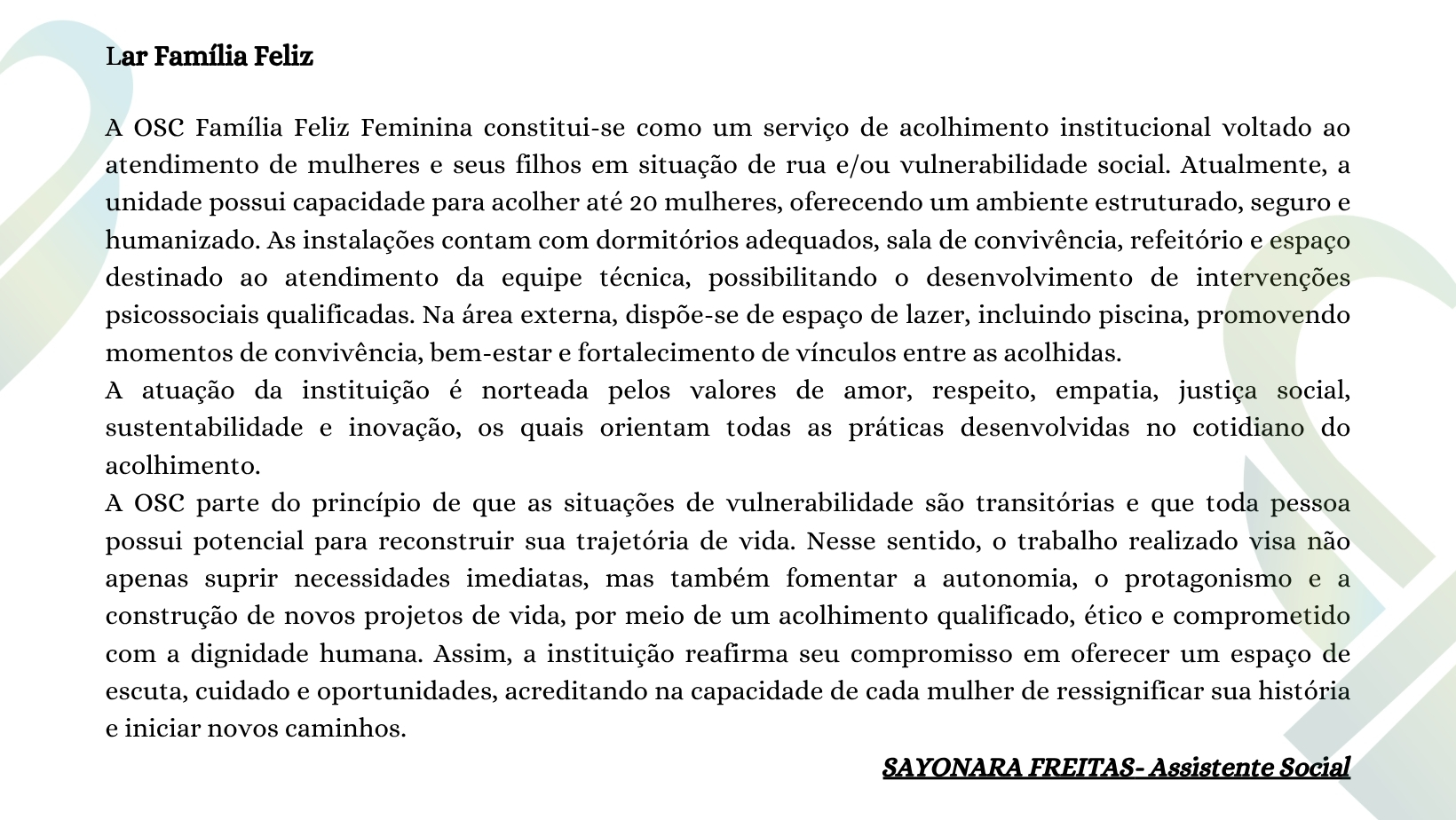 Lar Família Feliz

A OSC Família Feliz Feminina constitui-se como um serviço de acolhimento institucional voltado ao atendimento de mulheres e seus filhos em situação de rua e/ou vulnerabilidade social. Atualmente, a unidade possui capacidade para acolher até 20 mulheres, oferecendo um ambiente estruturado, seguro e humanizado. As instalações contam com dormitórios adequados, sala de convivência, refeitório e espaço destinado ao atendimento da equipe técnica, possibilitando o desenvolvimento de intervenções psicossociais qualificadas. Na área externa, dispõe-se de espaço de lazer, incluindo piscina, promovendo momentos de convivência, bem-estar e fortalecimento de vínculos entre as acolhidas.

A atuação da instituição é norteada pelos valores de amor, respeito, empatia, justiça social, sustentabilidade e inovação, os quais orientam todas as práticas desenvolvidas no cotidiano do acolhimento.

A OSC parte do princípio de que as situações de vulnerabilidade são transitórias e que toda pessoa possui potencial para reconstruir sua trajetória de vida. Nesse sentido, o trabalho realizado visa não apenas suprir necessidades imediatas, mas também fomentar a autonomia, o protagonismo e a construção de novos projetos de vida, por meio de um acolhimento qualificado, ético e comprometido com a dignidade humana. Assim, a instituição reafirma seu compromisso em oferecer um espaço de escuta, cuidado e oportunidades, acreditando na capacidade de cada mulher de ressignificar sua história e iniciar novos caminhos.

SAYONARA FREITAS- Assistente Social